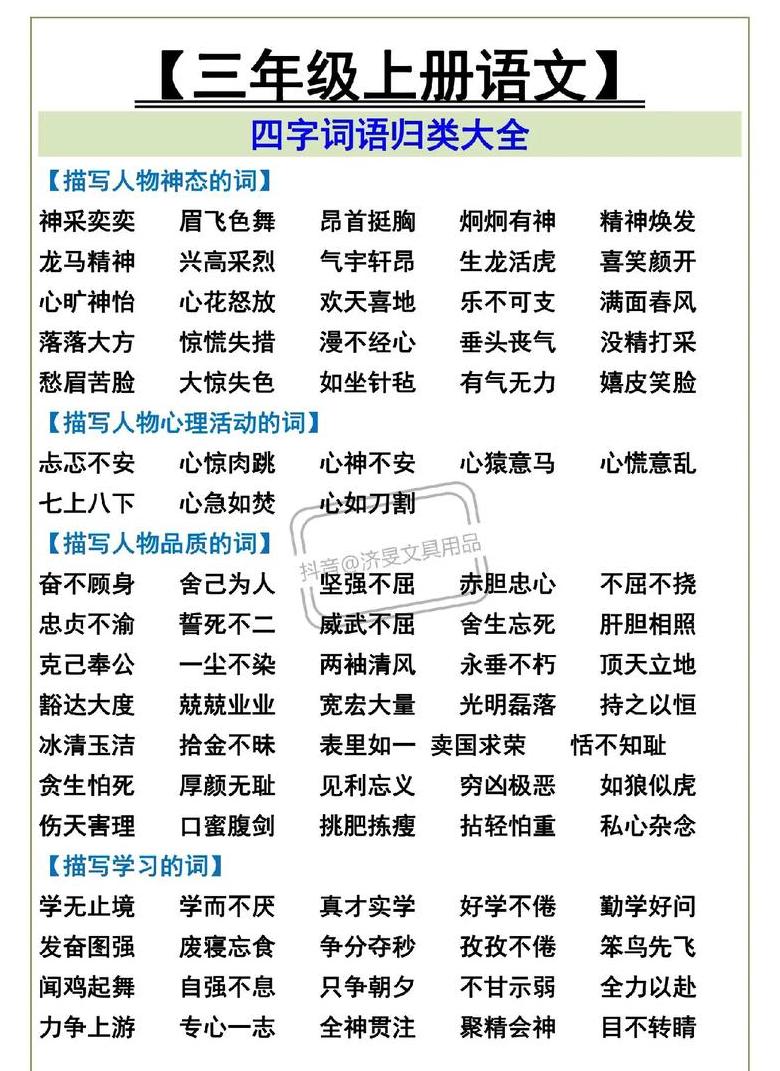 【三年级上册语文】

四字词语归类大全

【描写人物神态的词】

神采奕奕 眉飞色舞 昂首挺胸 炯炯有神 精神焕发
龙马精神 兴高采烈 气宇轩昂 生龙活虎 喜笑颜开
心旷神怡 心花怒放 欢天喜地 乐不可支 满面春风
落落大方 惊慌失措 漫不经心 垂头丧气 没精打采
愁眉苦脸 大惊失色 如坐针毡 有气无力 嬉皮笑脸

【描写人物心理活动的词】

忐忑不安 心惊肉跳 心神不安 心猿意马 心慌意乱
七上八下 心急如焚 心如刀割

抖音@济旻文具用品

【描写人物品质的词】

奋不顾身 舍己为人 坚强不屈 赤胆忠心 不屈不挠
忠贞不渝 誓死不二 威武不屈 舍生忘死 肝胆相照
克己奉公 一尘不染 两袖清风 永垂不朽 顶天立地
豁达大度 兢兢业业 宽宏大量 光明磊落 持之以恒
冰清玉洁 拾金不昧 表里如一 卖国求荣 恬不知耻
贪生怕死 厚颜无耻 见利忘义 穷凶极恶 如狼似虎
伤天害理 口蜜腹剑 挑肥拣瘦 拈轻怕重 私心杂念

【描写学习的词】

学无止境 学而不厌 真才实学 好学不倦 勤学好问
发奋图强 废寝忘食 争分夺秒 孜孜不倦 笨鸟先飞
闻鸡起舞 自强不息 只争朝夕 不甘示弱 全力以赴
力争上游 专心一志 全神贯注 聚精会神 目不转睛